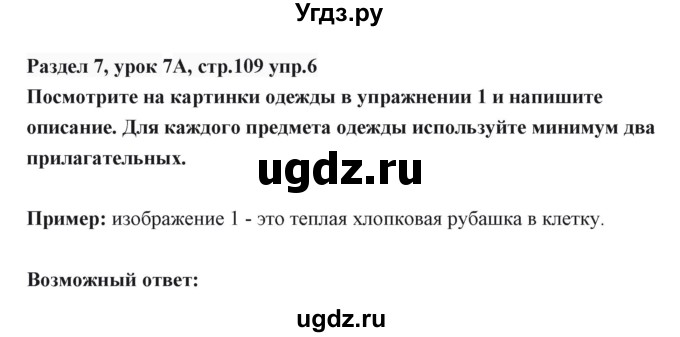 Угдз.ру

Раздел 7, урок 7А, стр.109 упр.6
Посмотрите на картинки одежды в упражнении 1 и напишите описание. Для каждого предмета одежды используйте минимум два прилагательных.

ugdz.ru

Пример: изображение 1 - это теплая хлопковая рубашка в клетку.

Возможный ответ:

ugdz.ru